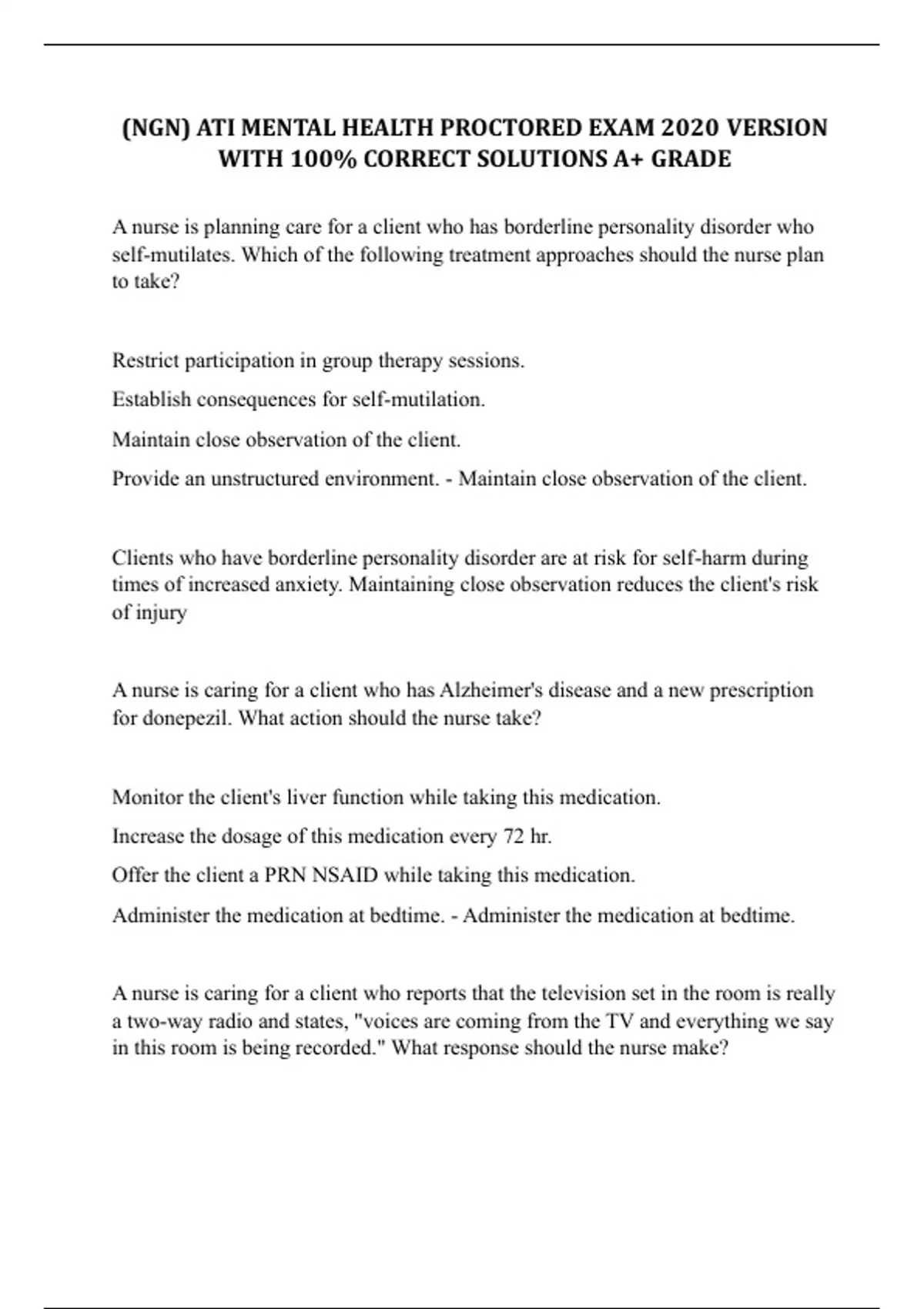 (NGN) ATI MENTAL HEALTH PROCTORED EXAM 2020 VERSION WITH 100% CORRECT SOLUTIONS A+ GRADE

A nurse is planning care for a client who has borderline personality disorder who self-mutilates. Which of the following treatment approaches should the nurse plan to take?

Restrict participation in group therapy sessions.

Establish consequences for self-mutilation.

Maintain close observation of the client.

Provide an unstructured environment. - Maintain close observation of the client.

Clients who have borderline personality disorder are at risk for self-harm during times of increased anxiety. Maintaining close observation reduces the client's risk of injury

A nurse is caring for a client who has Alzheimer's disease and a new prescription for donepezil. What action should the nurse take?

Monitor the client's liver function while taking this medication.

Increase the dosage of this medication every 72 hr.

Offer the client a PRN NSAID while taking this medication.

Administer the medication at bedtime. - Administer the medication at bedtime.

A nurse is caring for a client who reports that the television set in the room is really a two-way radio and states, "voices are coming from the TV and everything we say in this room is being recorded." What response should the nurse make?